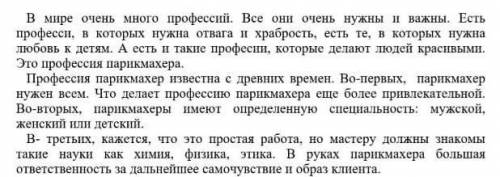 В мире очень много профессий. Все они очень нужны и важны. Есть професси, в которых нужна отвага и храбрость, есть те, в которых нужна любовь к детям. А есть и такие професии, которые делают людей красивыми. Это профессия парикмахера.

Профессия парикмахер известна с древних времен. Во-первых, парикмахер нужен всем. Что делает профессию парикмахера еще более привлекательной. Во-вторых, парикмахеры имеют определенную специальность: мужской, женский или детский.

В- третьих, кажется, что это простая работа, но мастеру должны знакомы такие науки как химия, физика, этика. В руках парикмахера большая ответственность за дальнейшее самочувствие и образ клиента.